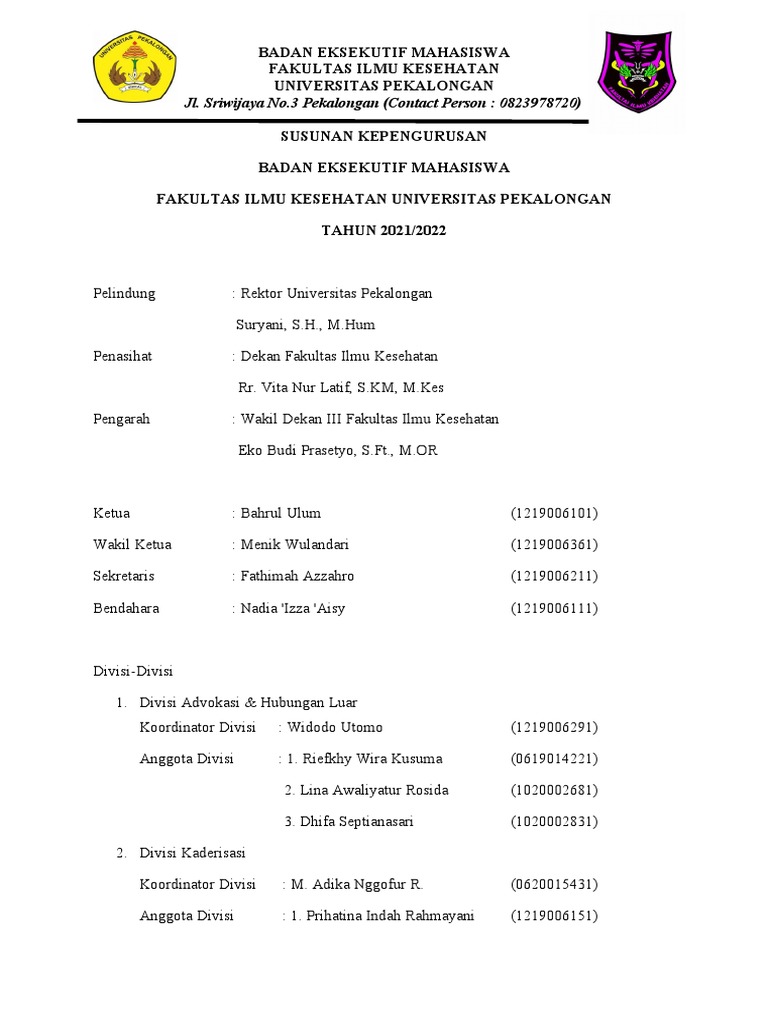 UNIVERSITAS PEKALONGAN

BADAN EKSEKUTIF MAHASISWA
FAKULTAS ILMU KESEHATAN
UNIVERSITAS PEKALONGAN
Jl. Sriwijaya No.3 Pekalongan (Contact Person : 0823978720)

SUSUNAN KEPENGURUSAN

BADAN EKSEKUTIF MAHASISWA

FAKULTAS ILMU KESEHATAN UNIVERSITAS PEKALONGAN

TAHUN 2021/2022

Pelindung : Rektor Universitas Pekalongan
Suryani, S.H., M.Hum

Penasihat : Dekan Fakultas Ilmu Kesehatan
Rr. Vita Nur Latif, S.KM, M.Kes

Pengarah : Wakil Dekan III Fakultas Ilmu Kesehatan
Eko Budi Prasetyo, S.Ft., M.OR

Ketua : Bahrul Ulum (1219006101)

Wakil Ketua : Menik Wulandari (1219006361)

Sekretaris : Fathimah Azzahro (1219006211)

Bendahara : Nadia 'Izza 'Aisy (1219006111)

Divisi-Divisi

1. Divisi Advokasi & Hubungan Luar
Koordinator Divisi : Widodo Utomo (1219006291)
Anggota Divisi : 1. Riefkhy Wira Kusuma (0619014221)
2. Lina Awaliyatur Rosida (1020002681)
3. Dhifa Septianasari (1020002831)

2. Divisi Kaderisasi
Koordinator Divisi : M. Adika Nggofur R. (0620015431)
Anggota Divisi : 1. Prihatina Indah Rahmayani (1219006151)